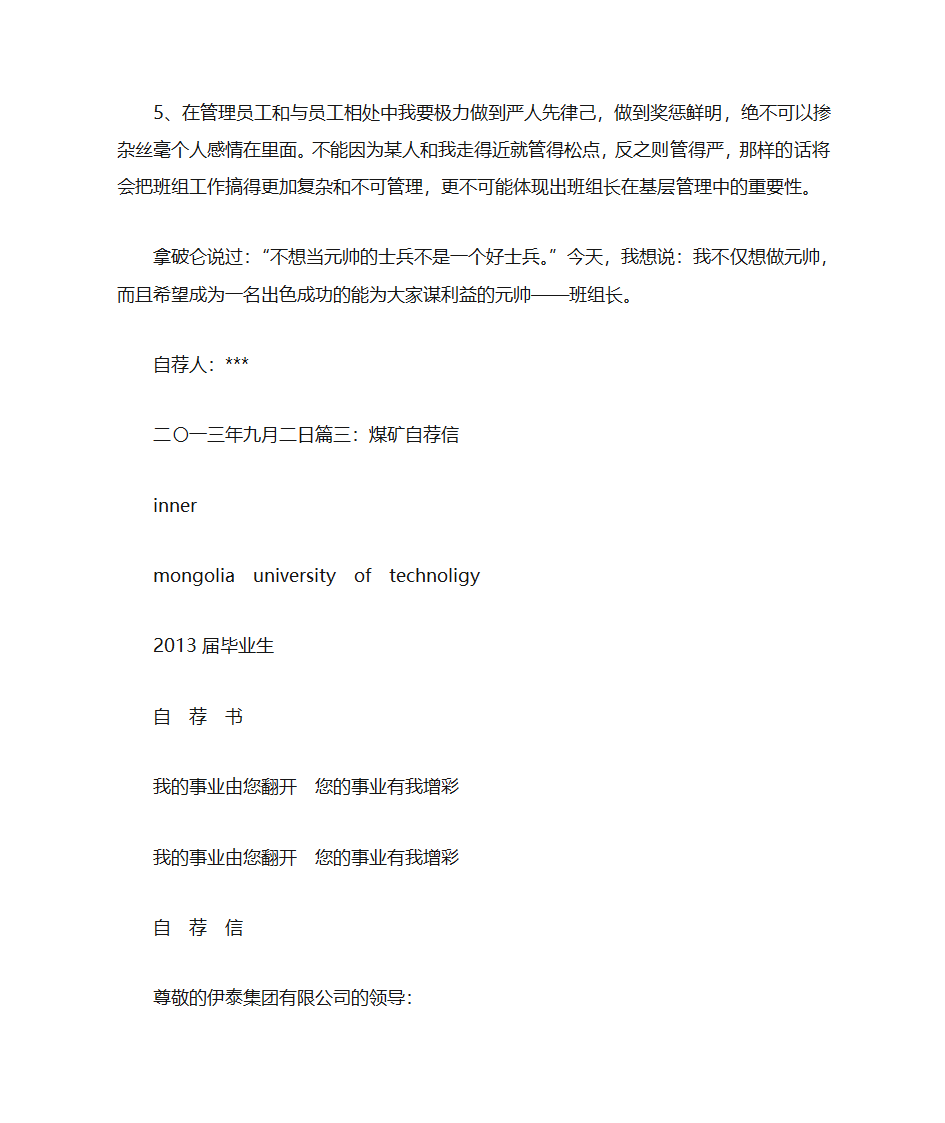 5、在管理员工和与员工相处中我要极力做到严人先律己，做到奖惩鲜明，绝不可以掺杂丝毫个人感情在里面。不能因为某人和我走得近就管得松点，反之则管得严，那样的话将会把班组工作搞得更加复杂和不可管理，更不可能体现出班组长在基层管理中的重要性。

拿破仑说过：“不想当元帅的士兵不是一个好士兵。”今天，我想说：我不仅想做元帅，而且希望成为一名出色成功的能为大家谋利益的元帅——班组长。

自荐人：***

二〇一三年九月二日篇三：煤矿自荐信

inner

mongolia university of technoligy

2013 届毕业生

自 荐 书

我的事业由您翻开 您的事业有我增彩

我的事业由您翻开 您的事业有我增彩

自 荐 信

尊敬的伊泰集团有限公司的领导：